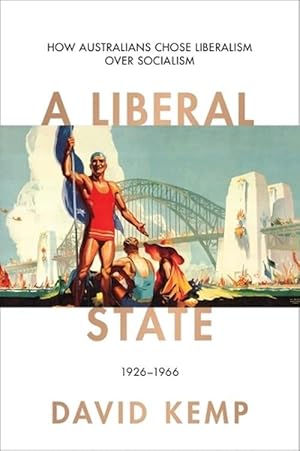 HOW AUSTRALIANS CHOSE LIBERALISM OVER SOCIALISM

A LIBERAL STATE

1926–1966

DAVID KEMP